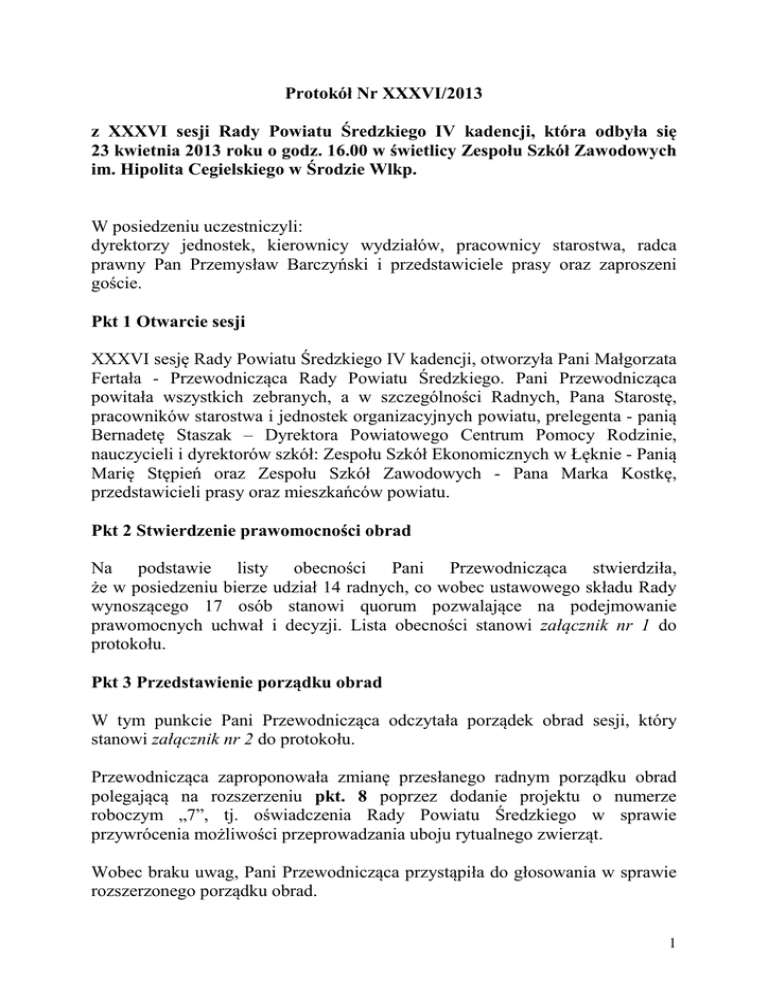 Protokół Nr XXXVI/2013

z XXXVI sesji Rady Powiatu Średzkiego IV kadencji, która odbyła się 23 kwietnia 2013 roku o godz. 16.00 w świetlicy Zespołu Szkół Zawodowych im. Hipolita Cegielskiego w Środzie Wlkp.

W posiedzeniu uczestniczyli:
dyrektorzy jednostek, kierownicy wydziałów, pracownicy starostwa, radca prawny Pan Przemysław Barczyński i przedstawiciele prasy oraz zaproszeni goście.

Pkt 1 Otwarcie sesji

XXXVI sesję Rady Powiatu Średzkiego IV kadencji, otworzyła Pani Małgorzata Fertała - Przewodnicząca Rady Powiatu Średzkiego. Pani Przewodnicząca powitała wszystkich zebranych, a w szczególności Radnych, Pana Starostę, pracowników starostwa i jednostek organizacyjnych powiatu, prelegenta - panią Bernadetę Staszak – Dyrektora Powiatowego Centrum Pomocy Rodzinie, nauczycieli i dyrektorów szkół: Zespołu Szkół Ekonomicznych w Łęknie - Panią Marię Stępień oraz Zespołu Szkół Zawodowych - Pana Marka Kostkę, przedstawicieli prasy oraz mieszkańców powiatu.

Pkt 2 Stwierdzenie prawomocności obrad

Na podstawie listy obecności Pani Przewodnicząca stwierdziła, że w posiedzeniu bierze udział 14 radnych, co wobec ustawowego składu Rady wynoszącego 17 osób stanowi quorum pozwalające na podejmowanie prawomocnych uchwał i decyzji. Lista obecności stanowi załącznik nr 1 do protokołu.

Pkt 3 Przedstawienie porządku obrad

W tym punkcie Pani Przewodnicząca odczytała porządek obrad sesji, który stanowi załącznik nr 2 do protokołu.

Przewodnicząca zaproponowała zmianę przesłanego radnym porządku obrad polegającą na rozszerzeniu pkt. 8 poprzez dodanie projektu o numerze roboczym „7”, tj. oświadczenia Rady Powiatu Średzkiego w sprawie przywrócenia możliwości przeprowadzania uboju rytualnego zwierząt.

Wobec braku uwag, Pani Przewodnicząca przystąpiła do głosowania w sprawie rozszerzonego porządku obrad.

1